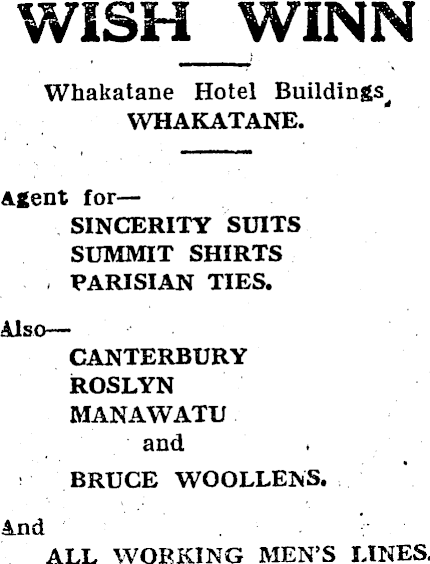 WISH WINN

Whakatane Hotel Buildings,
WHAKATANE.

Agent for—
SINCERITY SUITS
SUMMIT SHIRTS
PARISIAN TIES.

Also—
CANTERBURY
ROSLYN
MANAWATU
and
BRUCE WOOLLENS.

And
ALL WORKING MEN'S LINES.